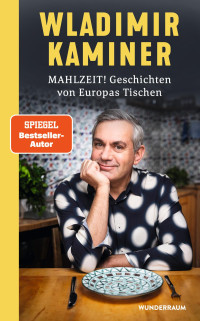 WLADIMIR KAMINER

MAHLZEIT! Geschichten von Europas Tischen

SPIEGEL Bestseller-Autor

WUNDERRAUM